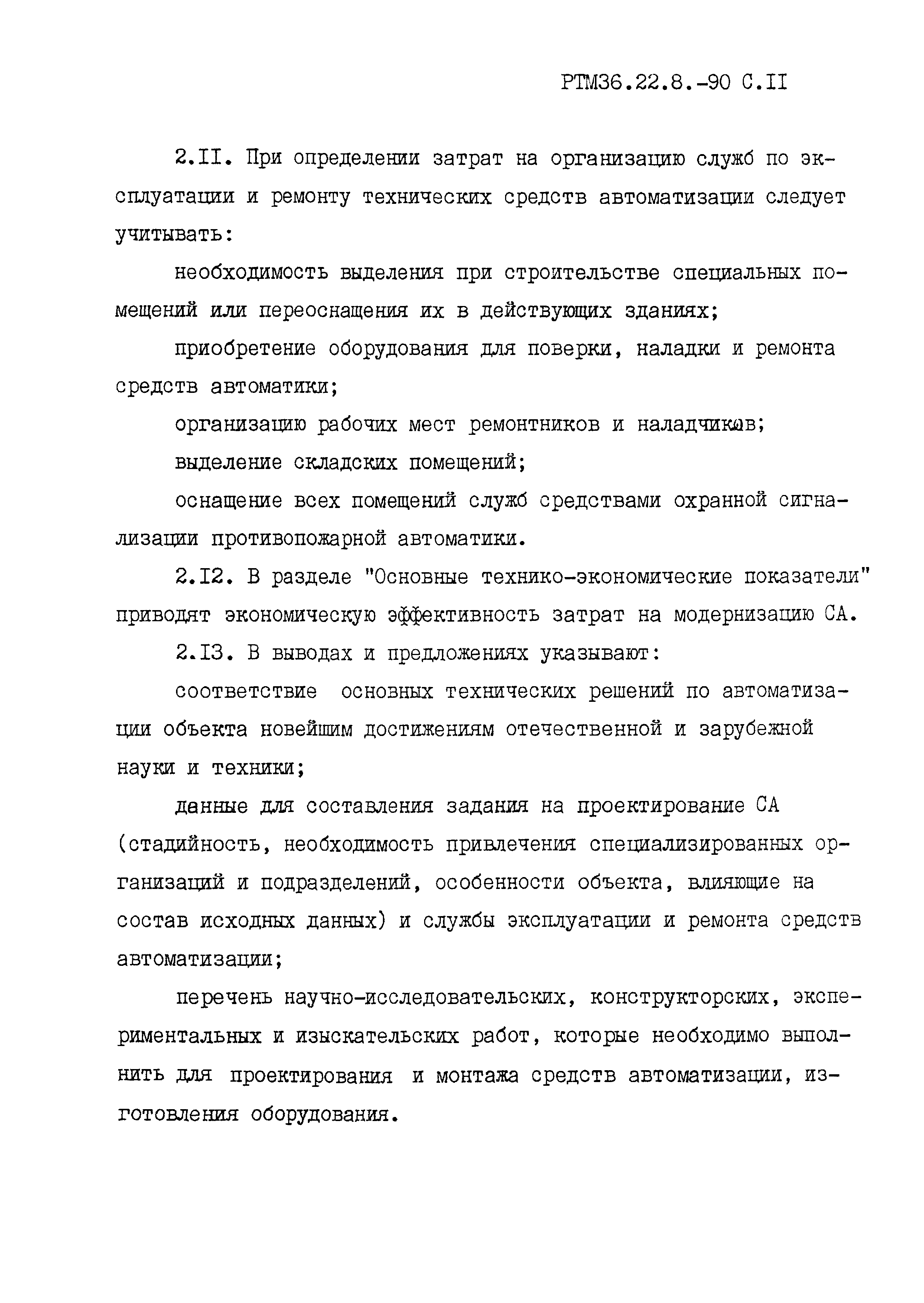 РТМ36.22.8.-90 С.II

2.II. При определении затрат на организацию служб по эксплуатации и ремонту технических средств автоматизации следует учитывать:

необходимость выделения при строительстве специальных помещений или переоснащения их в действующих зданиях;

приобретение оборудования для поверки, наладки и ремонта средств автоматики;

организацию рабочих мест ремонтников и наладчиков;

выделение складских помещений;

оснащение всех помещений служб средствами охранной сигнализации противопожарной автоматики.

2.I2. В разделе "Основные технико-экономические показатели" приводят экономическую эффективность затрат на модернизацию СА.

2.I3. В выводах и предложениях указывают:

соответствие основных технических решений по автоматизации объекта новейшим достижениям отечественной и зарубежной науки и техники;

данные для составления задания на проектирование СА (стадийность, необходимость привлечения специализированных организаций и подразделений, особенности объекта, влияющие на состав исходных данных) и службы эксплуатации и ремонта средств автоматизации;

перечень научно-исследовательских, конструкторских, экспериментальных и изыскательских работ, которые необходимо выполнить для проектирования и монтажа средств автоматизации, изготовления оборудования.